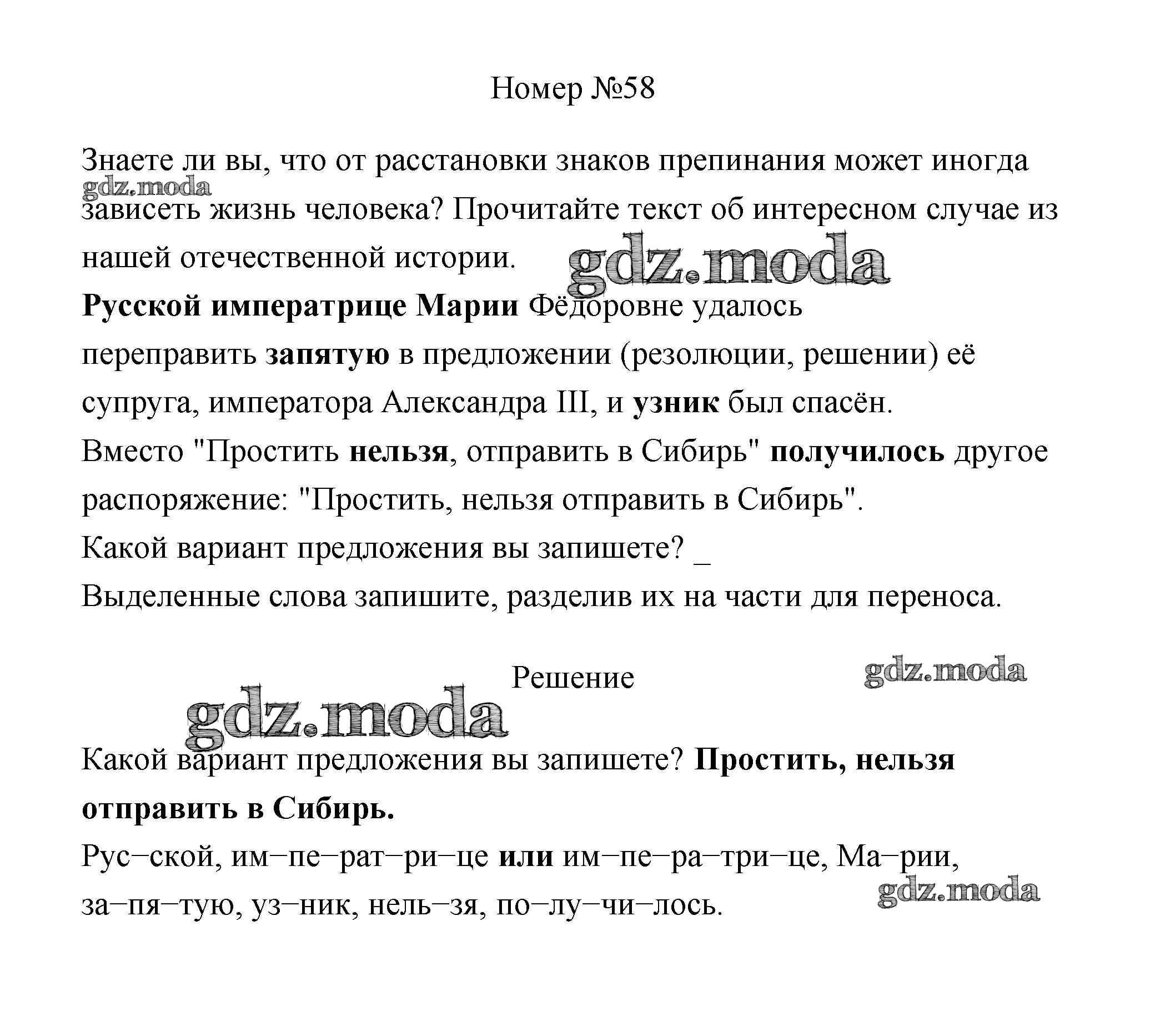 Номер №58

Знаете ли вы, что от расстановки знаков препинания может иногда зависеть жизнь человека? Прочитайте текст об интересном случае из нашей отечественной истории.

gdz.moda

gdz.moda

Русской императрице Марии Фёдоровне удалось переправить запятую в предложении (резолюции, решении) её супруга, императора Александра III, и узник был спасён.
Вместо "Простить нельзя, отправить в Сибирь" получилось другое распоряжение: "Простить, нельзя отправить в Сибирь".
Какой вариант предложения вы запишете? _
Выделенные слова запишите, разделив их на части для переноса.

Решение

gdz.moda

gdz.moda

Какой вариант предложения вы запишете? Простить, нельзя отправить в Сибирь.
Рус–ской, им–пе–рат–ри–це или им–пе–ра–три–це, Ма–рии, за–пя–тую, уз–ник, нель–зя, по–лу–чи–лось.

gdz.moda